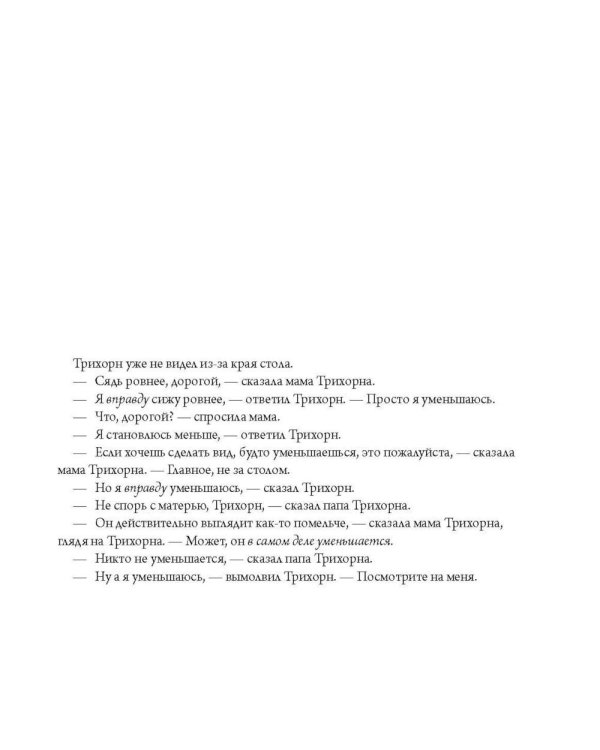 Трихорн уже не видел из-за края стола.

— Сядь ровнее, дорогой, — сказала мама Трихорна.

— Я вправду сижу ровнее, — ответил Трихорн. — Просто я уменьшаюсь.

— Что, дорогой? — спросила мама.

— Я становлюсь меньше, — ответил Трихорн.

— Если хочешь сделать вид, будто уменьшаешься, это пожалуйста, — сказала мама Трихорна. — Главное, не за столом.

— Но я вправду уменьшаюсь, — сказал Трихорн.

— Не спорь с матерью, Трихорн, — сказал папа Трихорна.

— Он действительно выглядит как-то помельче, — сказала мама Трихорна, глядя на Трихорна. — Может, он в самом деле уменьшается.

— Никто не уменьшается, — сказал папа Трихорна.

— Ну а я уменьшаюсь, — вымолвил Трихорн. — Посмотрите на меня.